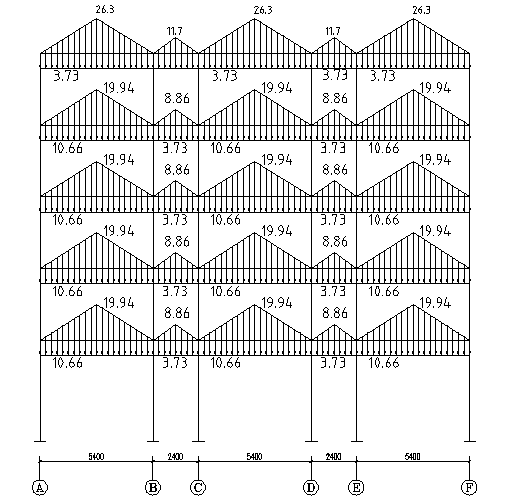 26.3
11.7
26.3
11.7
26.3
3.73
3.73
3.73
3.73
19.94
8.86
19.94
8.86
19.94
10.66
3.73
10.66
3.73
10.66
19.94
8.86
19.94
8.86
19.94
10.66
3.73
10.66
3.73
10.66
19.94
8.86
19.94
8.86
19.94
10.66
3.73
10.66
3.73
10.66
19.94
8.86
19.94
8.86
19.94
10.66
3.73
10.66
3.73
10.66
5400
2400
5400
2400
5400
A
B
C
D
E
F